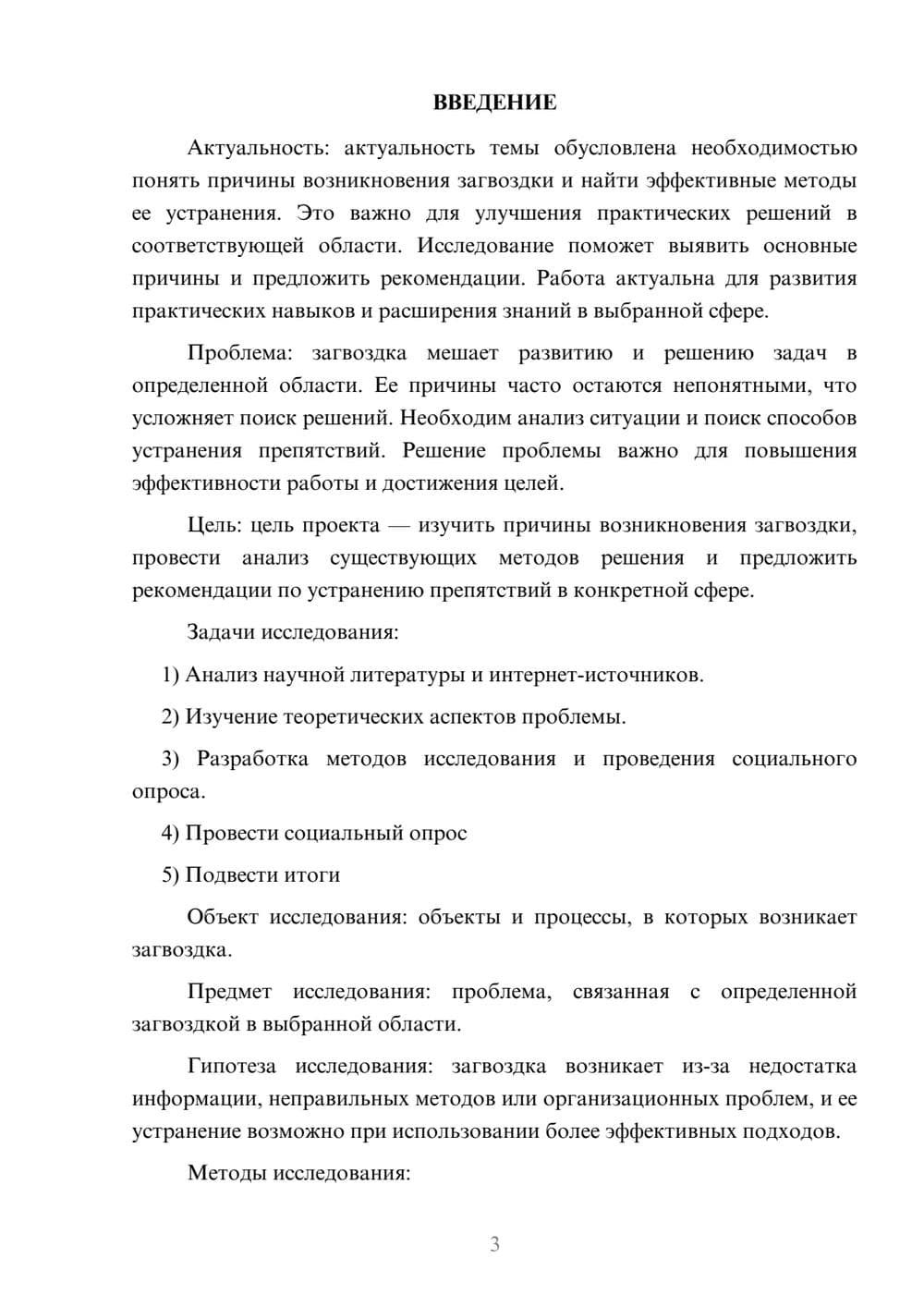 ВВЕДЕНИЕ

Актуальность: актуальность темы обусловлена необходимостью понять причины возникновения загвоздки и найти эффективные методы ее устранения. Это важно для улучшения практических решений в соответствующей области. Исследование поможет выявить основные причины и предложить рекомендации. Работа актуальна для развития практических навыков и расширения знаний в выбранной сфере.

Проблема: загвоздка мешает развитию и решению задач в определенной области. Ее причины часто остаются непонятными, что усложняет поиск решений. Необходим анализ ситуации и поиск способов устранения препятствий. Решение проблемы важно для повышения эффективности работы и достижения целей.

Цель: цель проекта — изучить причины возникновения загвоздки, провести анализ существующих методов решения и предложить рекомендации по устранению препятствий в конкретной сфере.

Задачи исследования:

1) Анализ научной литературы и интернет-источников.

2) Изучение теоретических аспектов проблемы.

3) Разработка методов исследования и проведения социального опроса.

4) Провести социальный опрос

5) Подвести итоги

Объект исследования: объекты и процессы, в которых возникает загвоздка.

Предмет исследования: проблема, связанная с определенной загвоздкой в выбранной области.

Гипотеза исследования: загвоздка возникает из-за недостатка информации, неправильных методов или организационных проблем, и ее устранение возможно при использовании более эффективных подходов.

Методы исследования:

3